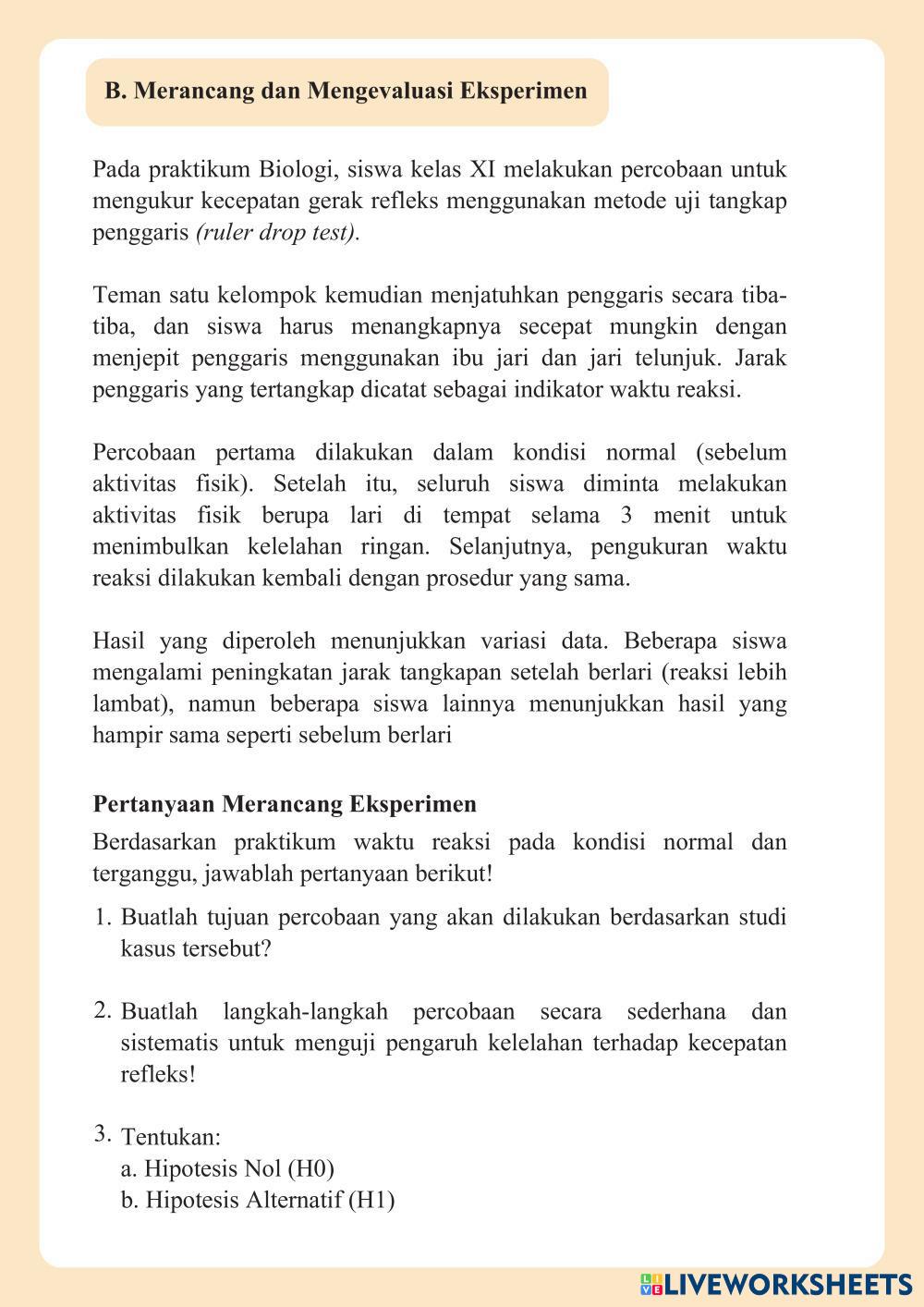 B. Merancang dan Mengevaluasi Eksperimen

Pada praktikum Biologi, siswa kelas XI melakukan percobaan untuk mengukur kecepatan gerak refleks menggunakan metode uji tangkap penggaris (ruler drop test).

Teman satu kelompok kemudian menjatuhkan penggaris secara tiba-tiba, dan siswa harus menangkapnya secepat mungkin dengan menjepit penggaris menggunakan ibu jari dan jari telunjuk. Jarak penggaris yang tertangkap dicatat sebagai indikator waktu reaksi.

Percobaan pertama dilakukan dalam kondisi normal (sebelum aktivitas fisik). Setelah itu, seluruh siswa diminta melakukan aktivitas fisik berupa lari di tempat selama 3 menit untuk menimbulkan kelelahan ringan. Selanjutnya, pengukuran waktu reaksi dilakukan kembali dengan prosedur yang sama.

Hasil yang diperoleh menunjukkan variasi data. Beberapa siswa mengalami peningkatan jarak tangkapan setelah berlari (reaksi lebih lambat), namun beberapa siswa lainnya menunjukkan hasil yang hampir sama seperti sebelum berlari

Pertanyaan Merancang Eksperimen

Berdasarkan praktikum waktu reaksi pada kondisi normal dan terganggu, jawablah pertanyaan berikut!

1. Buatlah tujuan percobaan yang akan dilakukan berdasarkan studi kasus tersebut?

2. Buatlah langkah-langkah percobaan secara sederhana dan sistematis untuk menguji pengaruh kelelahan terhadap kecepatan refleks!

3. Tentukan:
a. Hipotesis Nol (H0)
b. Hipotesis Alternatif (H1)

LIVEWORKSHEETS